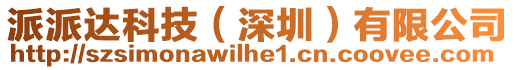 派派达科技（深圳）有限公司
http://szsimonawilhe1.cn.coovee.com